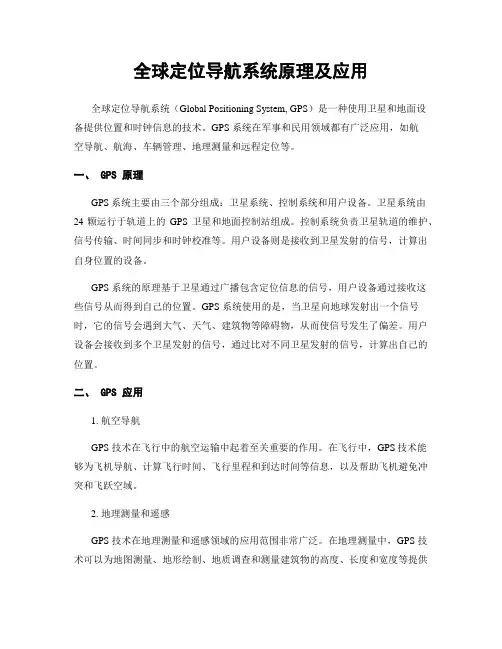 全球定位导航系统原理及应用

全球定位导航系统（Global Positioning System, GPS）是一种使用卫星和地面设备提供位置和时钟信息的技术。GPS 系统在军事和民用领域都有广泛应用，如航空导航、航海、车辆管理、地理测量和远程定位等。

一、 GPS 原理

GPS 系统主要由三个部分组成：卫星系统、控制系统和用户设备。卫星系统由 24 颗运行于轨道上的 GPS 卫星和地面控制站组成。控制系统负责卫星轨道的维护、信号传输、时间同步和时钟校准等。用户设备则是接收到卫星发射的信号，计算出自身位置的设备。

GPS 系统的原理基于卫星通过广播包含定位信息的信号，用户设备通过接收这些信号从而得到自己的位置。GPS 系统使用的是，当卫星向地球发射出一个信号时，它的信号会遇到大气、天气、建筑物等障碍物，从而使信号发生了偏差。用户设备会接收到多个卫星发射的信号，通过比对不同卫星发射的信号，计算出自己的位置。

二、 GPS 应用

1. 航空导航

GPS 技术在飞行中的航空运输中起着至关重要的作用。在飞行中，GPS 技术能够为飞机导航、计算飞行时间、飞行里程和到达时间等信息，以及帮助飞机避免冲突和飞跃空域。

2. 地理测量和遥感

GPS 技术在地理测量和遥感领域的应用范围非常广泛。在地理测量中，GPS 技术可以为地图测量、地形绘制、地质调查和测量建筑物的高度、长度和宽度等提供